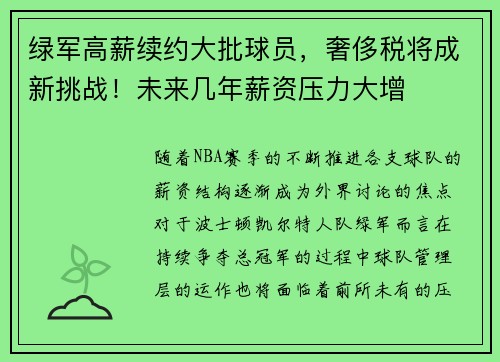 绿军高薪续约大批球员，奢侈税将成新挑战！未来几年薪资压力大增

随着NBA赛季的不断推进各支球队的薪资结构逐渐成为外界讨论的焦点对于波士顿凯尔特人队绿军而言在持续争夺总冠军的过程中球队管理层的运作也将面临着前所未有的压